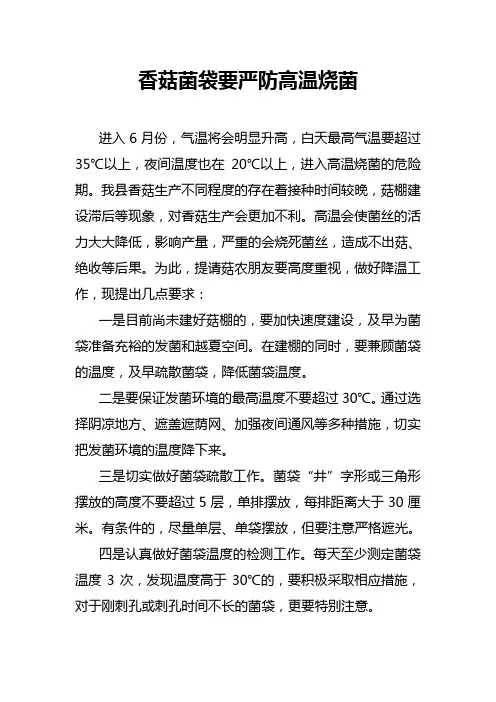 香菇菌袋要严防高温烧菌

进入 6 月份，气温将会明显升高，白天最高气温要超过 35℃以上，夜间温度也在 20℃以上，进入高温烧菌的危险期。我县香菇生产不同程度的存在着接种时间较晚，菇棚建设滞后等现象，对香菇生产会更加不利。高温会使菌丝的活力大大降低，影响产量，严重的会烧死菌丝，造成不出菇、绝收等后果。为此，提请菇农朋友要高度重视，做好降温工作，现提出几点要求：

一是目前尚未建好菇棚的，要加快速度建设，及早为菌袋准备充裕的发菌和越夏空间。在建棚的同时，要兼顾菌袋的温度，及早疏散菌袋，降低菌袋温度。

二是要保证发菌环境的最高温度不要超过 30℃。通过选择阴凉地方、遮盖遮荫网、加强夜间通风等多种措施，切实把发菌环境的温度降下来。

三是切实做好菌袋疏散工作。菌袋“井”字形或三角形摆放的高度不要超过 5 层，单排摆放，每排距离大于 30 厘米。有条件的，尽量单层、单袋摆放，但要注意严格遮光。

四是认真做好菌袋温度的检测工作。每天至少测定菌袋温度 3 次，发现温度高于 30℃的，要积极采取相应措施，对于刚刺孔或刺孔时间不长的菌袋，更要特别注意。